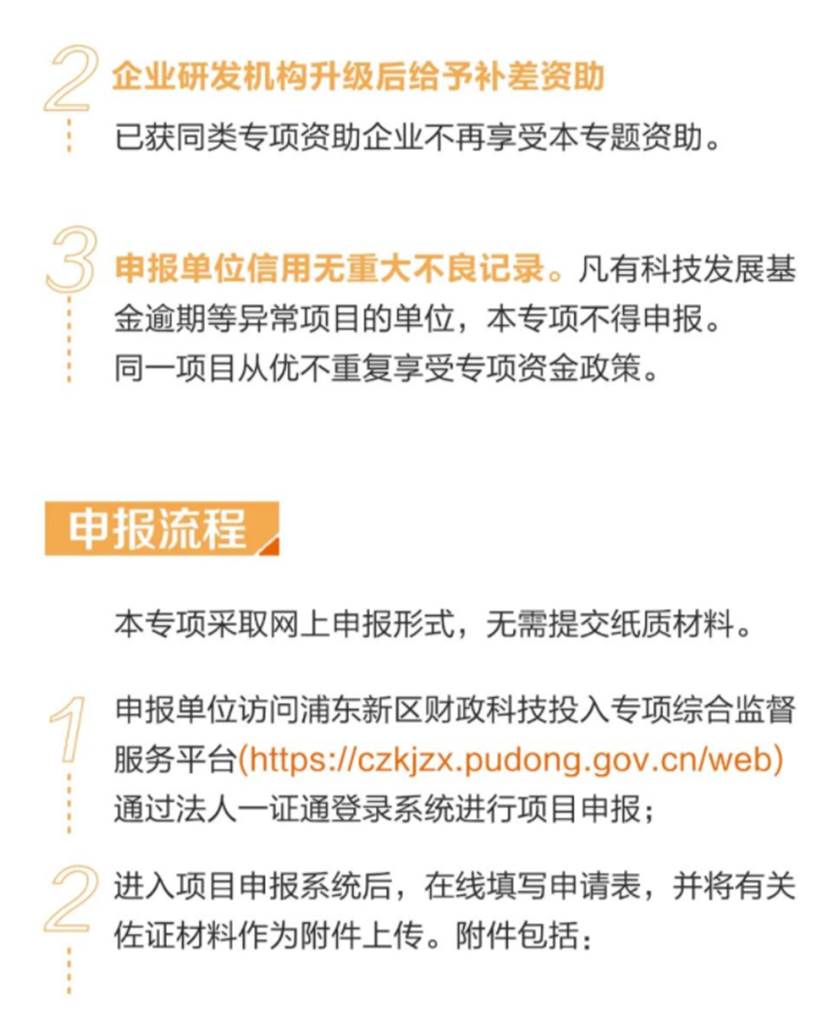 2 企业研发机构升级后给予补差资助

已获同类专项资助企业不再享受本专题资助。

3 申报单位信用无重大不良记录。凡有科技发展基金逾期等异常项目的单位，本专项不得申报。
同一项目从优不重复享受专项资金政策。

申报流程

本专项采取网上申报形式，无需提交纸质材料。

1 申报单位访问浦东新区财政科技投入专项综合监督服务平台(https://czkjzx.pudong.gov.cn/web)通过法人一证通登录系统进行项目申报；

2 进入项目申报系统后，在线填写申请表，并将有关佐证材料作为附件上传。附件包括：